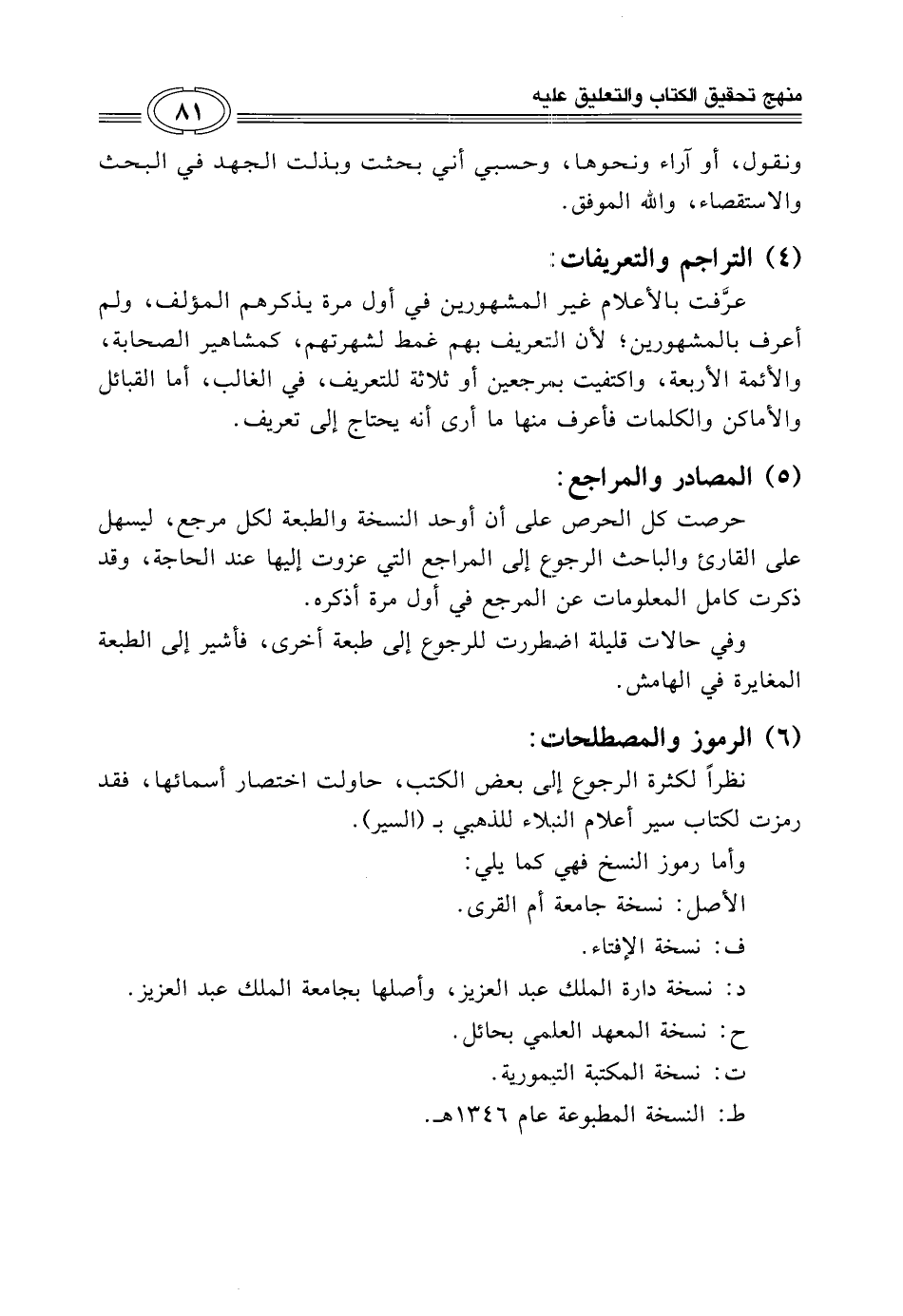 منهج تحقيق الكتاب والتعليق عليه

٨١

ونقول، أو آراء ونحوها، وحسبي أني بحثت وبذلت الجهد في البحث والاستقصاء، والله الموفق.

(٤) التراجم والتعريفات:

عرَّفت بالأعلام غير المشهورين في أول مرة يذكرهم المؤلف، ولم أعرف بالمشهورين؛ لأن التعريف بهم غمط لشهرتهم، كمشاهير الصحابة، والأئمة الأربعة، واكتفيت بمرجعين أو ثلاثة للتعريف، في الغالب، أما القبائل والأماكن والكلمات فأعرف منها ما أرى أنه يحتاج إلى تعريف.

(٥) المصادر والمراجع:

حرصت كل الحرص على أن أوحد النسخة والطبعة لكل مرجع، ليسهل على القارئ والباحث الرجوع إلى المراجع التي عزوت إليها عند الحاجة، وقد ذكرت كامل المعلومات عن المرجع في أول مرة أذكره.

وفي حالات قليلة اضطررت للرجوع إلى طبعة أخرى، فأشير إلى الطبعة المغايرة في الهامش.

(٦) الرموز والمصطلحات:

نظراً لكثرة الرجوع إلى بعض الكتب، حاولت اختصار أسمائها، فقد رمزت لكتاب سير أعلام النبلاء للذهبي بـ (السير).

وأما رموز النسخ فهي كما يلي:

الأصل: نسخة جامعة أم القرى.

ف: نسخة الإفتاء.

د: نسخة دارة الملك عبد العزيز، وأصلها بجامعة الملك عبد العزيز.

ح: نسخة المعهد العلمي بحائل.

ت: نسخة المكتبة التيمورية.

ط: النسخة المطبوعة عام ١٣٤٦هـ.